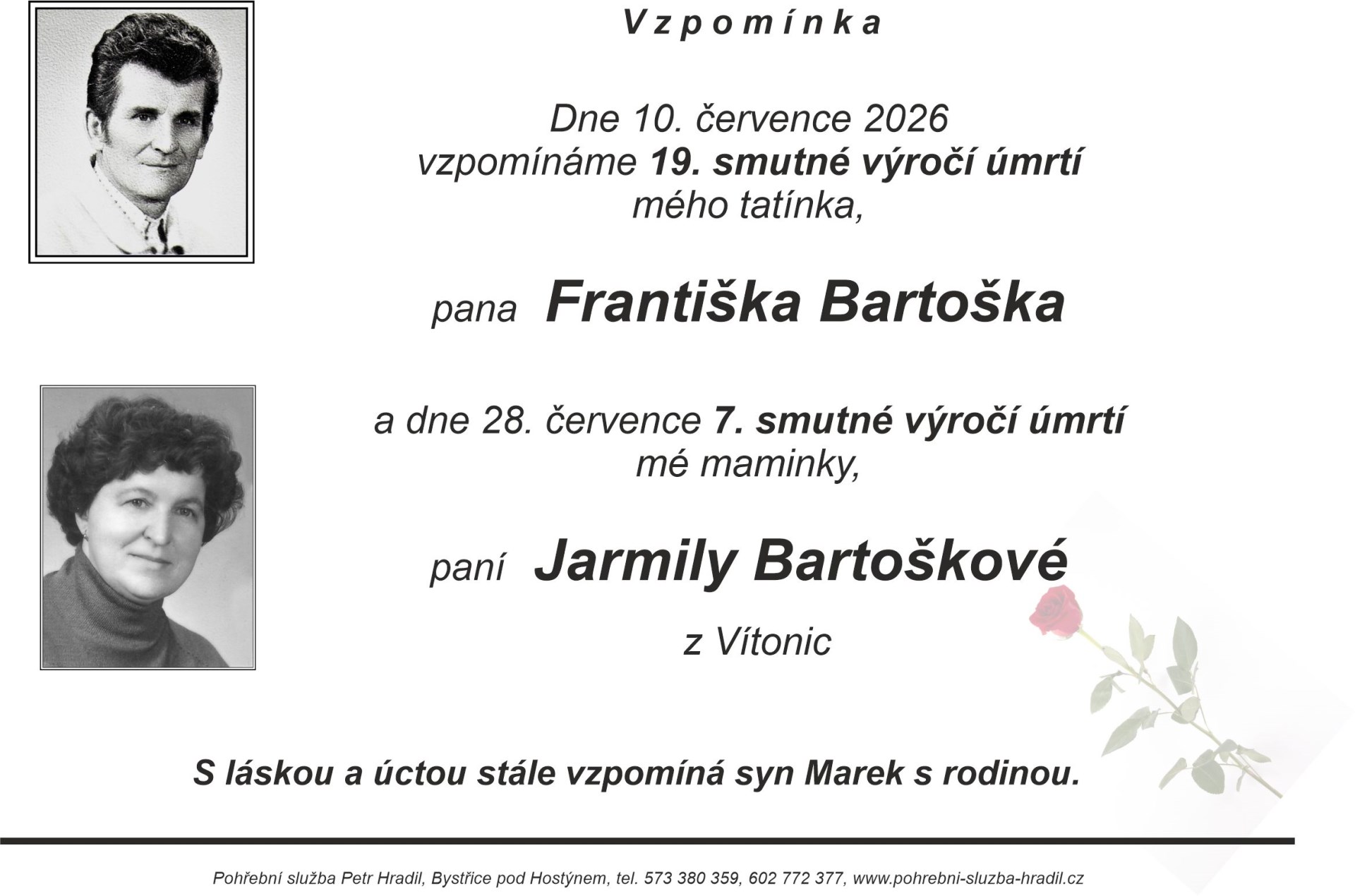 Vzpomínka

Dne 10. července 2026
vzpomínáme 19. smutné výročí úmrtí
mého tatínka,

pana Františka Bartoška

a dne 28. července 7. smutné výročí úmrtí
mé maminky,

paní Jarmily Bartoškové

z Vítonic

S láskou a úctou stále vzpomíná syn Marek s rodinou.

Pohřební služba Petr Hradil, Bystřice pod Hostýnem, tel. 573 380 359, 602 772 377, www.pohrebni-sluzba-hradil.cz